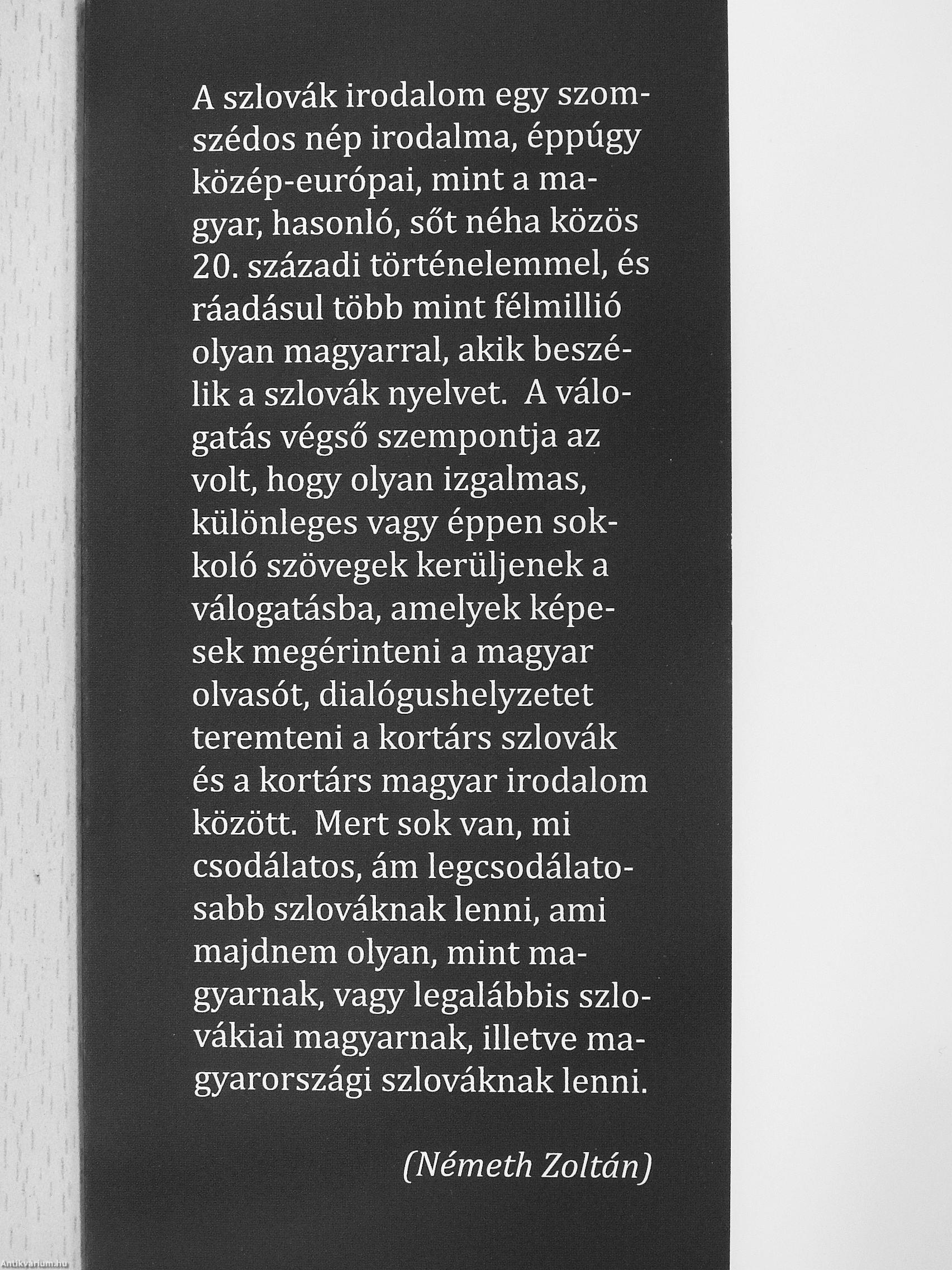 A szlovák irodalom egy szomszédos nép irodalma, éppúgy közép-európai, mint a magyar, hasonló, sőt néha közös 20. századi történelemmel, és ráadásul több mint félmillió olyan magyarral, akik beszélik a szlovák nyelvet. A válogatás végső szempontja az volt, hogy olyan izgalmas, különleges vagy éppen sokkoló szövegek kerüljenek a válogatásba, amelyek képesek megérinteni a magyar olvasót, dialógushelyzetet teremteni a kortárs szlovák és a kortárs magyar irodalom között. Mert sok van, mi csodálatos, ám legcsodálatosabb szlováknak lenni, ami majdnem olyan, mint magyarnak, vagy legalábbis szlovákiai magyarnak, illetve magyarországi szlováknak lenni.

(Németh Zoltán)

Antikvarium.hu